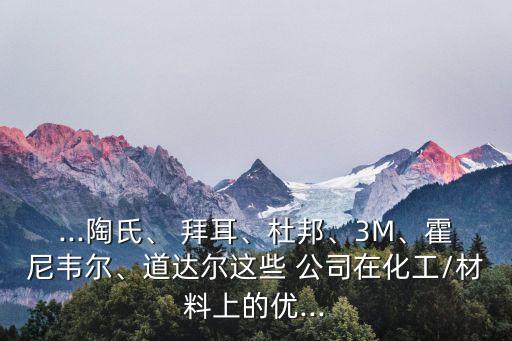 ...陶氏、拜耳、杜邦、3M、霍尼韦尔、道达尔这些 公司在化工/材料上的优...